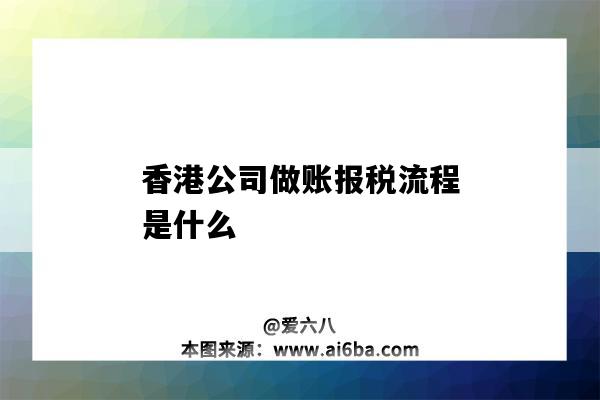 香港公司做账报税流程是什么

@爱六八
本图来源：www.ai6ba.com